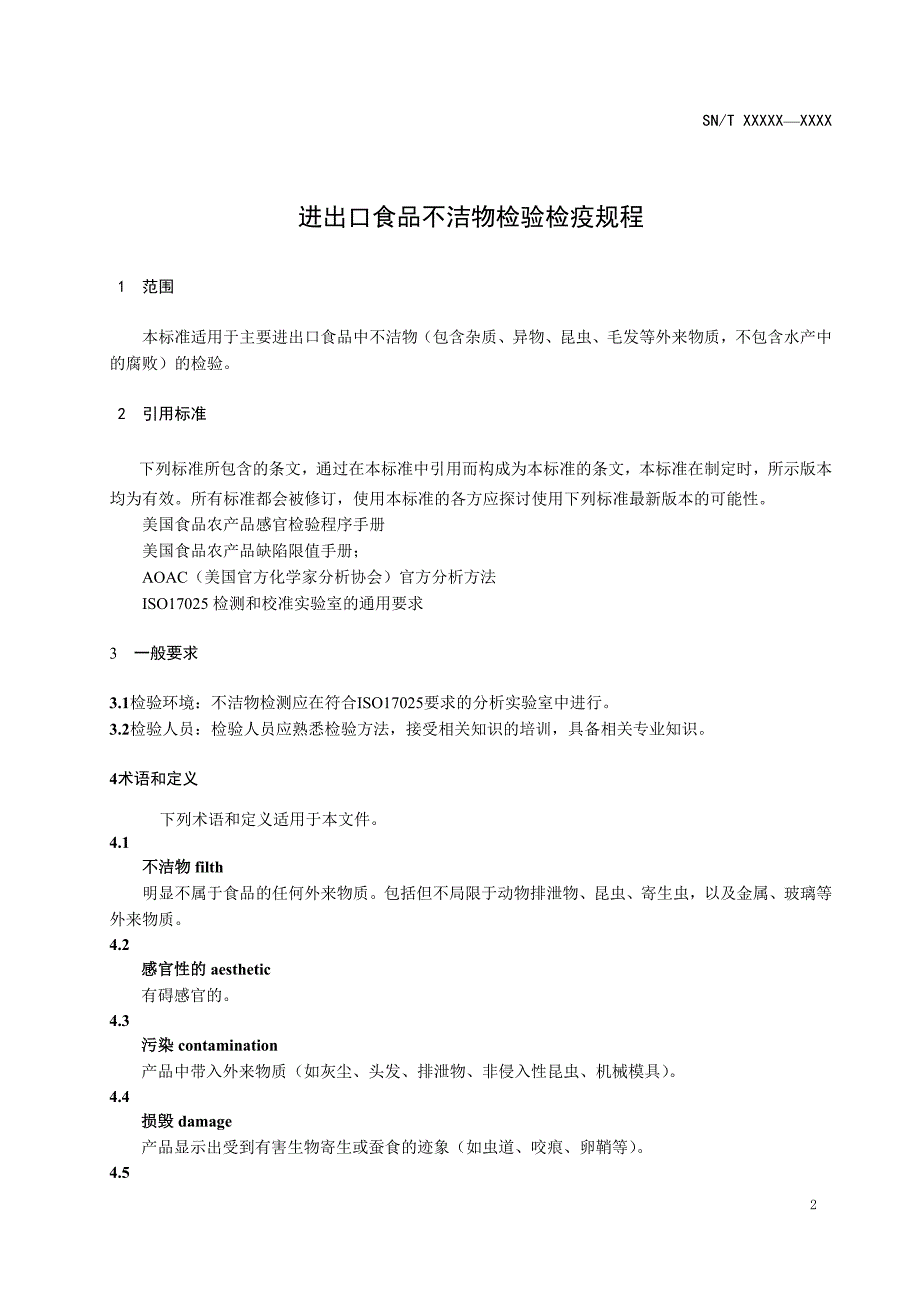 SN/T XXXXX—XXXX

进出口食品不洁物检验检疫规程

1 范围

本标准适用于主要进出口食品中不洁物（包含杂质、异物、昆虫、毛发等外来物质，不包含水产中的腐败）的检验。

2 引用标准

下列标准所包含的条文，通过在本标准中引用而构成为本标准的条文，本标准在制定时，所示版本均为有效。所有标准都会被修订，使用本标准的各方应探讨使用下列标准最新版本的可能性。

美国食品农产品感官检验程序手册

美国食品农产品缺陷限值手册；

AOAC（美国官方化学家分析协会）官方分析方法

ISO17025 检测和校准实验室的通用要求

3 一般要求

3.1检验环境：不洁物检测应在符合ISO17025要求的分析实验室中进行。

3.2检验人员：检验人员应熟悉检验方法，接受相关知识的培训，具备相关专业知识。

4术语和定义

下列术语和定义适用于本文件。

4.1

不洁物 filth

明显不属于食品的任何外来物质。包括但不局限于动物排泄物、昆虫、寄生虫，以及金属、玻璃等外来物质。

4.2

感官性的 aesthetic

有碍感官的。

4.3

污染 contamination

产品中带入外来物质（如灰尘、头发、排泄物、非侵入性昆虫、机械模具）。

4.4

损毁 damage

产品显示出受到有害生物寄生或蚕食的迹象（如虫道、咬痕、卵鞘等）。

4.5

2